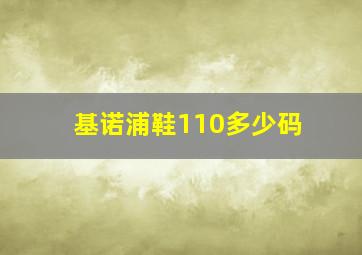 基诺浦鞋110多少码